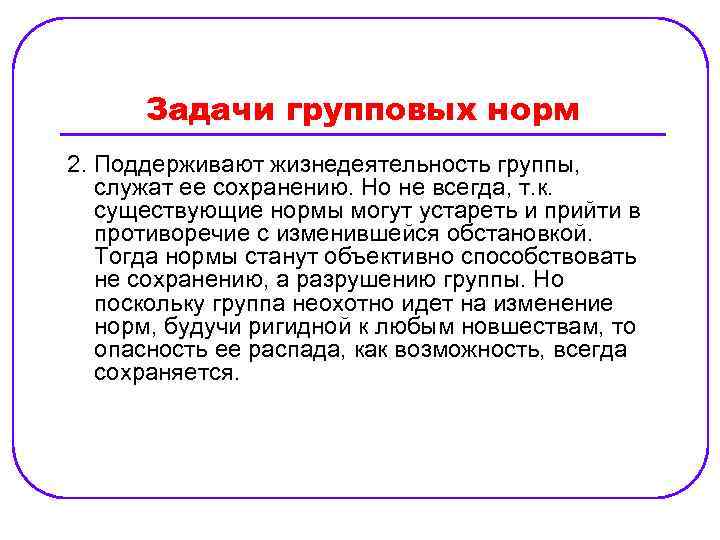 Задачи групповых норм

2. Поддерживают жизнедеятельность группы, служат ее сохранению. Но не всегда, т.к. существующие нормы могут устареть и прийти в противоречие с изменившейся обстановкой. Тогда нормы станут объективно способствовать не сохранению, а разрушению группы. Но поскольку группа неохотно идет на изменение норм, будучи ригидной к любым новшествам, то опасность ее распада, как возможность, всегда сохраняется.